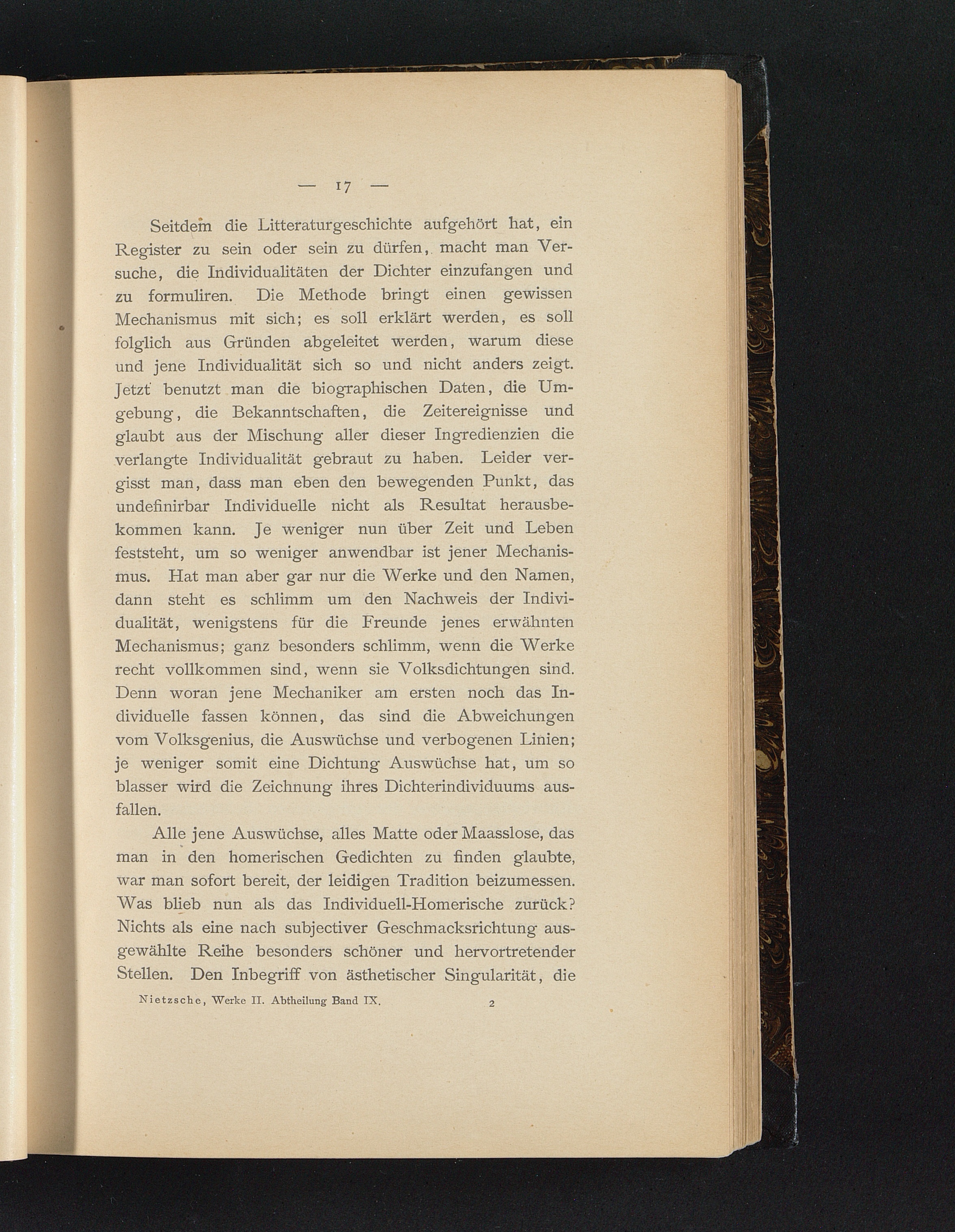 — 17 —

Seitdem die Litteraturgeschichte aufgehört hat, ein Register zu sein oder sein zu dürfen, macht man Versuche, die Individualitäten der Dichter einzufangen und zu formuliren. Die Methode bringt einen gewissen Mechanismus mit sich; es soll erklärt werden, es soll folglich aus Gründen abgeleitet werden, warum diese und jene Individualität sich so und nicht anders zeigt. Jetzt benutzt man die biographischen Daten, die Umgebung, die Bekanntschaften, die Zeitereignisse und glaubt aus der Mischung aller dieser Ingredienzien die verlangte Individualität gebraut zu haben. Leider vergisst man, dass man eben den bewegenden Punkt, das undefinirbar Individuelle nicht als Resultat herausbekommen kann. Je weniger nun über Zeit und Leben feststeht, um so weniger anwendbar ist jener Mechanismus. Hat man aber gar nur die Werke und den Namen, dann steht es schlimm um den Nachweis der Individualität, wenigstens für die Freunde jenes erwähnten Mechanismus; ganz besonders schlimm, wenn die Werke recht vollkommen sind, wenn sie Volksdichtungen sind. Denn woran jene Mechaniker am ersten noch das Individuelle fassen können, das sind die Abweichungen vom Volksgenius, die Auswüchse und verbogenen Linien; je weniger somit eine Dichtung Auswüchse hat, um so blasser wird die Zeichnung ihres Dichterindividuums ausfallen.

Alle jene Auswüchse, alles Matte oder Maasslose, das man in den homerischen Gedichten zu finden glaubte, war man sofort bereit, der leidigen Tradition beizumessen. Was blieb nun als das Individuell-Homerische zurück? Nichts als eine nach subjectiver Geschmacksrichtung ausgewählte Reihe besonders schöner und hervortretender Stellen. Den Inbegriff von ästhetischer Singularität, die

Nietzsche, Werke II. Abtheilung Band IX. 2